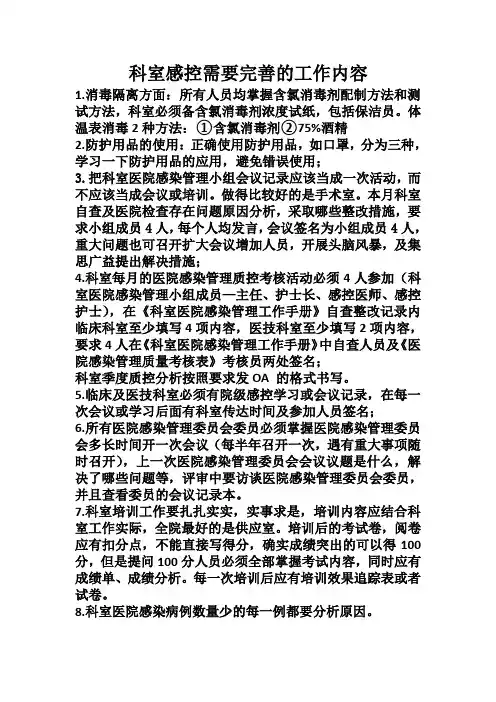 科室感控需要完善的工作内容

1.消毒隔离方面：所有人员均掌握含氯消毒剂配制方法和测试方法，科室必须备含氯消毒剂浓度试纸，包括保洁员。体温表消毒 2 种方法：①含氯消毒剂②75%酒精

2.防护用品的使用：正确使用防护用品，如口罩，分为三种，学习一下防护用品的应用，避免错误使用；

3. 把科室医院感染管理小组会议记录应该当成一次活动，而不应该当成会议或培训。做得比较好的是手术室。本月科室自查及医院检查存在问题原因分析，采取哪些整改措施，要求小组成员 4 人，每个人均发言，会议签名为小组成员 4 人，重大问题也可召开扩大会议增加人员，开展头脑风暴，及集思广益提出解决措施；

4.科室每月的医院感染管理质控考核活动必须 4 人参加（科室医院感染管理小组成员—主任、护士长、感控医师、感控护士），在《科室医院感染管理工作手册》自查整改记录内临床科室至少填写 4 项内容，医技科室至少填写 2 项内容，要求 4 人在《科室医院感染管理工作手册》中自查人员及《医院感染管理质量考核表》考核员两处签名；

科室季度质控分析按照要求发 OA 的格式书写。

5.临床及医技科室必须有院级感控学习或会议记录，在每一次会议或学习后面有科室传达时间及参加人员签名；

6.所有医院感染管理委员会委员必须掌握医院感染管理委员会多长时间开一次会议（每半年召开一次，遇有重大事项随时召开），上一次医院感染管理委员会会议议题是什么，解决了哪些问题等，评审中要访谈医院感染管理委员会委员，并且查看委员的会议记录本。

7.科室培训工作要扎扎实实，实事求是，培训内容应结合科室工作实际，全院最好的是供应室。培训后的考试卷，阅卷应有扣分点，不能直接写得分，确实成绩突出的可以得 100 分，但是提问 100 分人员必须全部掌握考试内容，同时应有成绩单、成绩分析。每一次培训后应有培训效果追踪表或者试卷。

8.科室医院感染病例数量少的每一例都要分析原因。